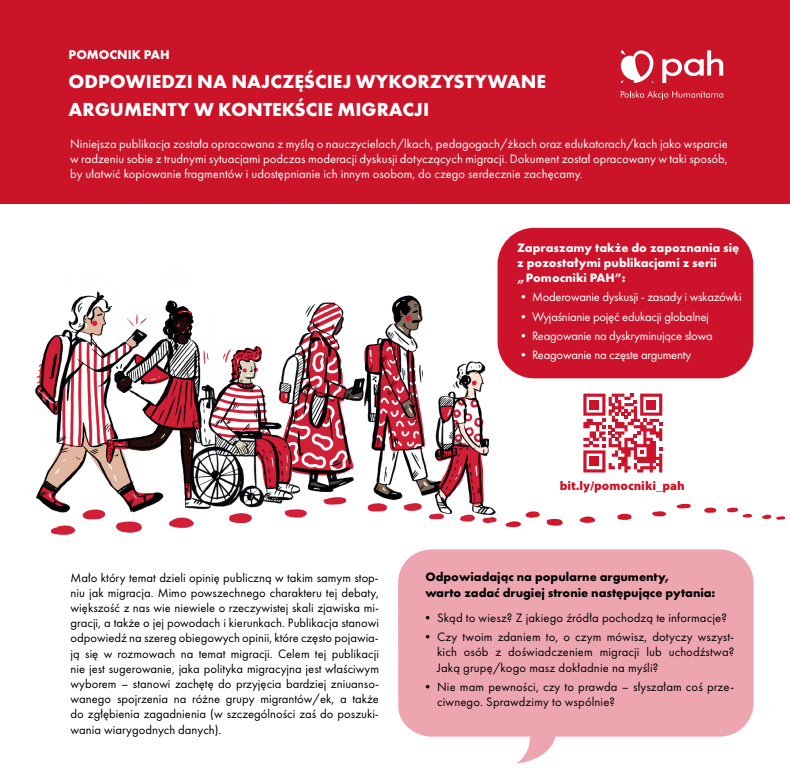 POMOCNIK PAH

ODPOWIEDZI NA NAJCZĘŚCIEJ WYKORZYSTYWANE ARGUMENTY W KONTEKŚCIE MIGRACJI

pah
Polska Akcja Humanitarna

Niniejsza publikacja została opracowana z myślą o nauczycielach/lkach, pedagogach/żkach oraz edukatorach/kach jako wsparcie w radzeniu sobie z trudnymi sytuacjami podczas moderacji dyskusji dotyczących migracji. Dokument został opracowany w taki sposób, by ułatwić kopiowanie fragmentów i udostępnianie ich innym osobom, do czego serdecznie zachęcamy.

Zapraszamy także do zapoznania się z pozostałymi publikacjami z serii „Pomocniki PAH":
• Moderowanie dyskusji - zasady i wskazówki
• Wyjaśnianie pojęć edukacji globalnej
• Reagowanie na dyskryminujące słowa
• Reagowanie na częste argumenty

bit.ly/pomocniki_pah

Mało który temat dzieli opinię publiczną w takim samym stopniu jak migracja. Mimo powszechnego charakteru tej debaty, większość z nas wie niewiele o rzeczywistej skali zjawiska migracji, a także o jej powodach i kierunkach. Publikacja stanowi odpowiedź na szereg obiegowych opinii, które często pojawiają się w rozmowach na temat migracji. Celem tej publikacji nie jest sugerowanie, jaka polityka migracyjna jest właściwym wyborem – stanowi zachętę do przyjęcia bardziej zniuansowanego spojrzenia na różne grupy migrantów/ek, a także do zgłębienia zagadnienia (w szczególności zaś do poszukiwania wiarygodnych danych).

Odpowiadając na popularne argumenty, warto zadać drugiej stronie następujące pytania:
• Skąd to wiesz? Z jakiego źródła pochodzą te informacje?
• Czy twoim zdaniem to, o czym mówisz, dotyczy wszystkich osób z doświadczeniem migracji lub uchodźstwa? Jaką grupę/kogo masz dokładnie na myśli?
• Nie mam pewności, czy to prawda – słyszałam coś przeciwnego. Sprawdzimy to wspólnie?